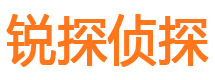 锐探侦探